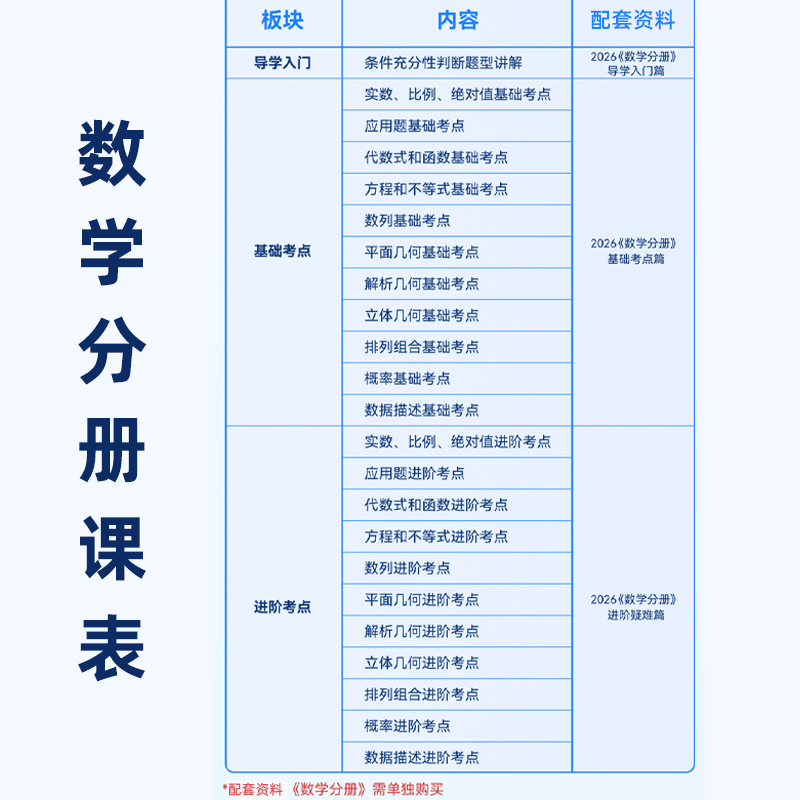 数学分册课表

| 板块 | 内容 | 配套资料 |
|---|---|---|
| 导学入门 | 条件充分性判断题型讲解 | 2026《数学分册》导学入门篇 |
| 基础考点 | 实数、比例、绝对值基础考点 | 2026《数学分册》基础考点篇 |
| | 应用题基础考点 | |
| | 代数式和函数基础考点 | |
| | 方程和不等式基础考点 | |
| | 数列基础考点 | |
| | 平面几何基础考点 | |
| | 解析几何基础考点 | |
| | 立体几何基础考点 | |
| | 排列组合基础考点 | |
| | 概率基础考点 | |
| | 数据描述基础考点 | |
| 进阶考点 | 实数、比例、绝对值进阶考点 | 2026《数学分册》进阶疑难篇 |
| | 应用题进阶考点 | |
| | 代数式和函数进阶考点 | |
| | 方程和不等式进阶考点 | |
| | 数列进阶考点 | |
| | 平面几何进阶考点 | |
| | 解析几何进阶考点 | |
| | 立体几何进阶考点 | |
| | 排列组合进阶考点 | |
| | 概率进阶考点 | |
| | 数据描述进阶考点 | |

*配套资料《数学分册》需单独购买